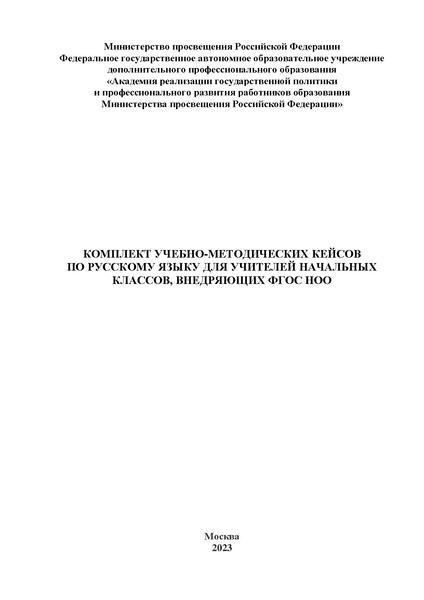 Министерство просвещения Российской Федерации
Федеральное государственное автономное образовательное учреждение дополнительного профессионального образования
«Академия реализации государственной политики и профессионального развития работников образования
Министерства просвещения Российской Федерации»

КОМПЛЕКТ УЧЕБНО-МЕТОДИЧЕСКИХ КЕЙСОВ ПО РУССКОМУ ЯЗЫКУ ДЛЯ УЧИТЕЛЕЙ НАЧАЛЬНЫХ КЛАССОВ, ВНЕДРЯЮЩИХ ФГОС НОО

Москва
2023